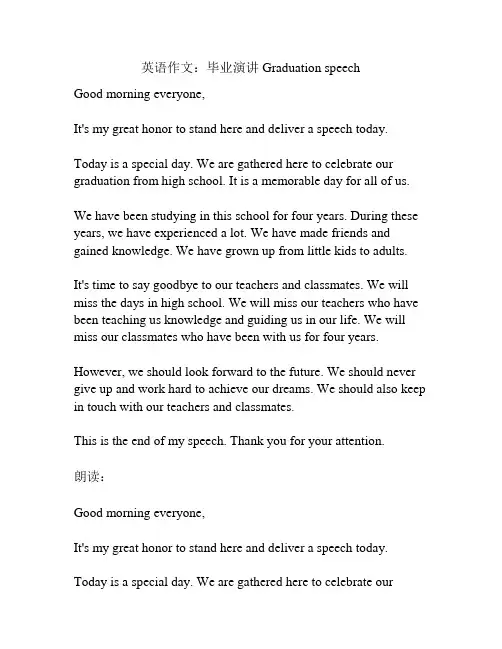 英语作文：毕业演讲 Graduation speech

Good morning everyone,

It's my great honor to stand here and deliver a speech today.

Today is a special day. We are gathered here to celebrate our graduation from high school. It is a memorable day for all of us.

We have been studying in this school for four years. During these years, we have experienced a lot. We have made friends and gained knowledge. We have grown up from little kids to adults.

It's time to say goodbye to our teachers and classmates. We will miss the days in high school. We will miss our teachers who have been teaching us knowledge and guiding us in our life. We will miss our classmates who have been with us for four years.

However, we should look forward to the future. We should never give up and work hard to achieve our dreams. We should also keep in touch with our teachers and classmates.

This is the end of my speech. Thank you for your attention.

朗读：

Good morning everyone,

It's my great honor to stand here and deliver a speech today.

Today is a special day. We are gathered here to celebrate our